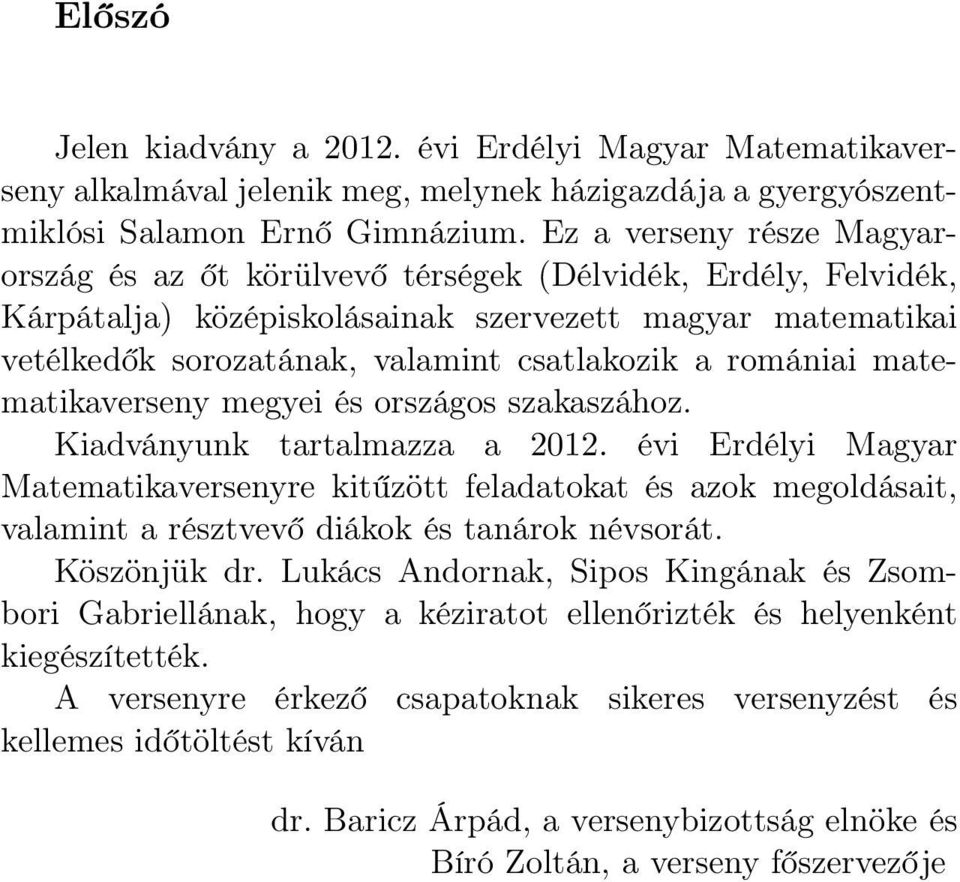 Előszó

Jelen kiadvány a 2012. évi Erdélyi Magyar Matematikaverseny alkalmával jelenik meg, melynek házigazdája a gyergyószentmiklósi Salamon Ernő Gimnázium. Ez a verseny része Magyarország és az őt körülvevő térségek (Délvidék, Erdély, Felvidék, Kárpátalja) középiskolásainak szervezett magyar matematikai vetélkedők sorozatának, valamint csatlakozik a romániai matematikaverseny megyei és országos szakaszához.

Kiadványunk tartalmazza a 2012. évi Erdélyi Magyar Matematikaversenyre kitűzött feladatokat és azok megoldásait, valamint a résztvevő diákok és tanárok névsorát.

Köszönjük dr. Lukács Andornak, Sipos Kingának és Zsombori Gabriellának, hogy a kéziratot ellenőrizték és helyenként kiegészítették.

A versenyre érkező csapatoknak sikeres versenyzést és kellemes időtöltést kíván

dr. Baricz Árpád, a versenybizottság elnöke és
Bíró Zoltán, a verseny főszervezője